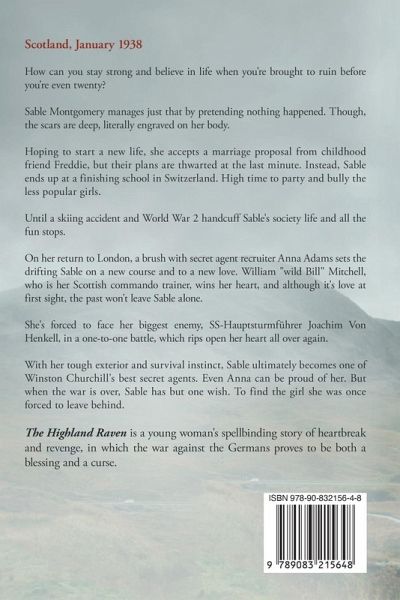 Scotland, January 1938

How can you stay strong and believe in life when you're brought to ruin before you're even twenty?

Sable Montgomery manages just that by pretending nothing happened. Though, the scars are deep, literally engraved on her body.

Hoping to start a new life, she accepts a marriage proposal from childhood friend Freddie, but their plans are thwarted at the last minute. Instead, Sable ends up at a finishing school in Switzerland. High time to party and bully the less popular girls.

Until a skiing accident and World War 2 handcuff Sable's society life and all the fun stops.

On her return to London, a brush with secret agent recruiter Anna Adams sets the drifting Sable on a new course and to a new love. William "wild Bill" Mitchell, who is her Scottish commando trainer, wins her heart, and although it's love at first sight, the past won't leave Sable alone.

She's forced to face her biggest enemy, SS-Hauptsturmführer Joachim Von Henkell, in a one-to-one battle, which rips open her heart all over again.

With her tough exterior and survival instinct, Sable ultimately becomes one of Winston Churchill's best secret agents. Even Anna can be proud of her. But when the war is over, Sable has but one wish. To find the girl she was once forced to leave behind.

The Highland Raven is a young woman's spellbinding story of heartbreak and revenge, in which the war against the Germans proves to be both a blessing and a curse.

ISBN 978-90-832156-4-8

9 789083 215648